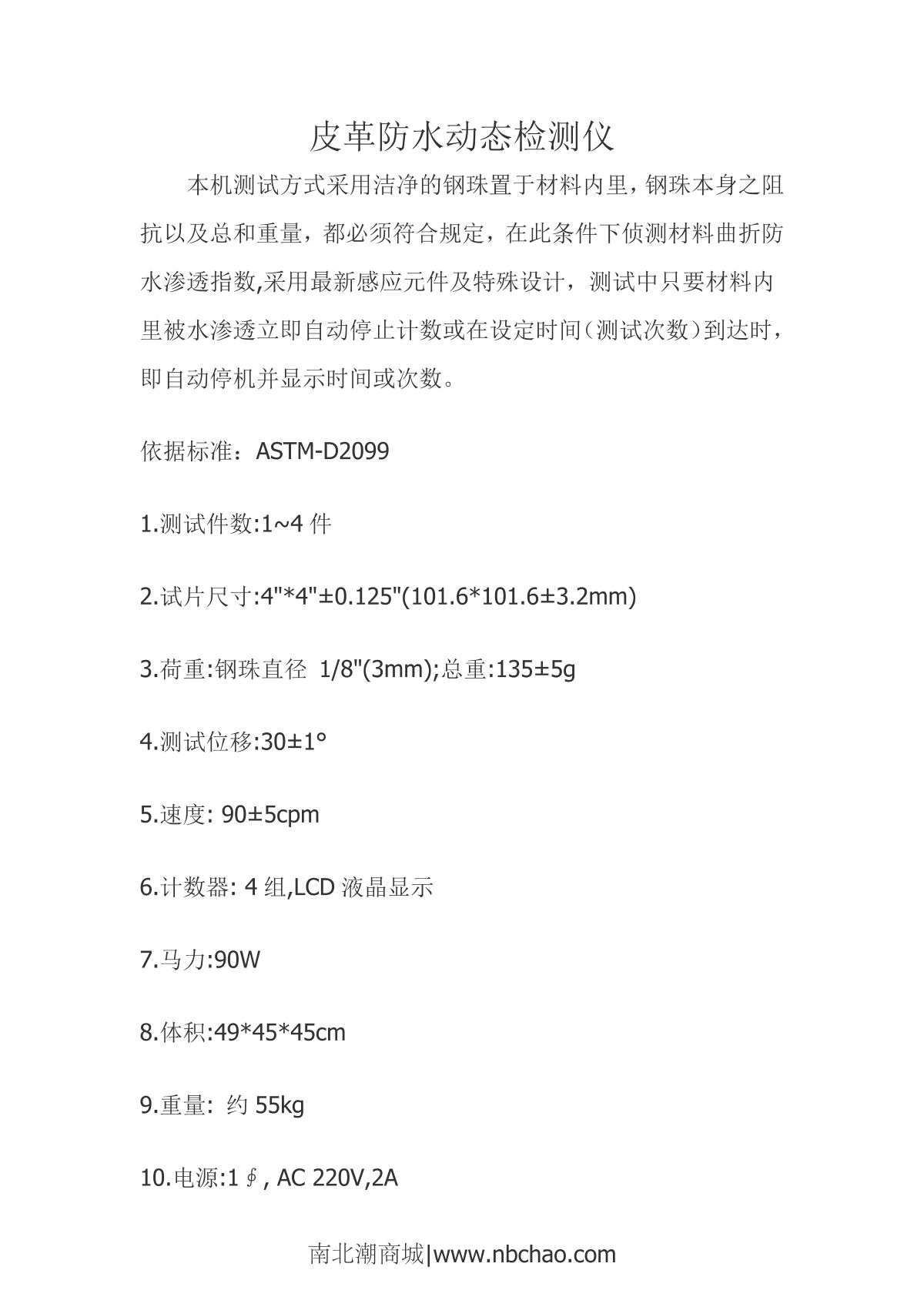 皮革防水动态检测仪

本机测试方式采用洁净的钢珠置于材料内里，钢珠本身之阻抗以及总和重量，都必须符合规定，在此条件下侦测材料曲折防水渗透指数,采用最新感应元件及特殊设计，测试中只要材料内里被水渗透立即自动停止计数或在设定时间（测试次数）到达时，即自动停机并显示时间或次数。

依据标准：ASTM-D2099

1.测试件数:1~4 件

2.试片尺寸:4"*4"±0.125"(101.6*101.6±3.2mm)

3.荷重:钢珠直径 1/8"(3mm);总重:135±5g

4.测试位移:30±1°

5.速度: 90±5cpm

6.计数器: 4 组,LCD 液晶显示

7.马力:90W

8.体积:49*45*45cm

9.重量: 约 55kg

10.电源:1∮, AC 220V,2A

南北潮商城|www.nbchao.com